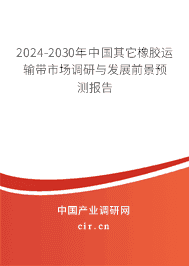 2024-2030年中国其它橡胶运输带市场调研与发展前景预测报告

中国产业调研网

cir.cn